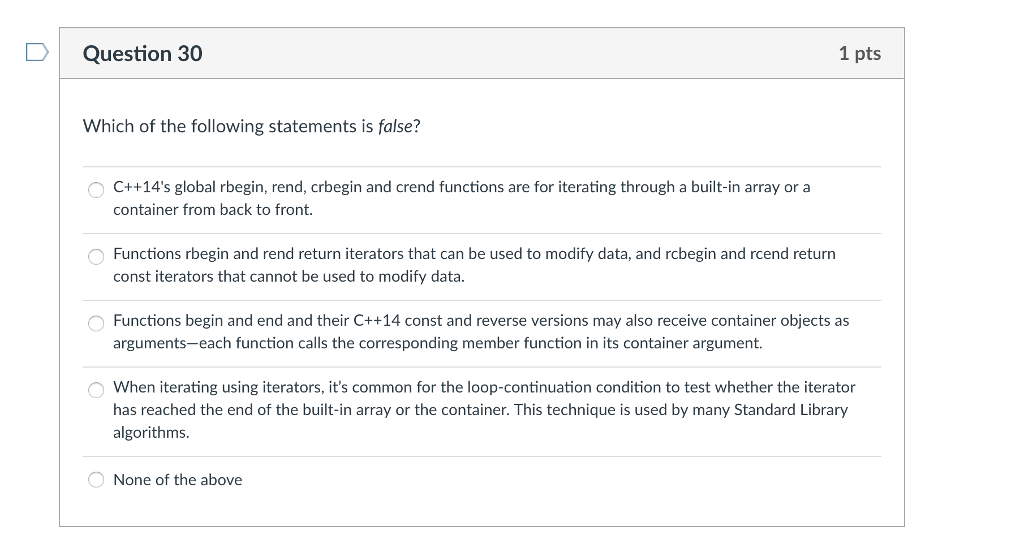 Question 30

1 pts

Which of the following statements is false?

C++14's global rbegin, rend, crbegin and crend functions are for iterating through a built-in array or a container from back to front.

Functions rbegin and rend return iterators that can be used to modify data, and rcbegin and rcend return const iterators that cannot be used to modify data.

Functions begin and end and their C++14 const and reverse versions may also receive container objects as arguments—each function calls the corresponding member function in its container argument.

When iterating using iterators, it's common for the loop-continuation condition to test whether the iterator has reached the end of the built-in array or the container. This technique is used by many Standard Library algorithms.

None of the above